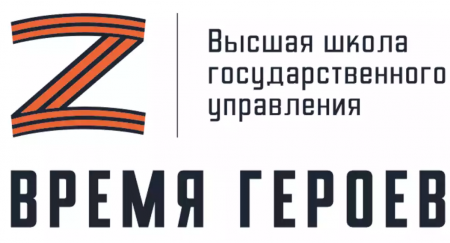 Z

Высшая школа государственного управления

ВРЕМЯ ГЕРОЕВ